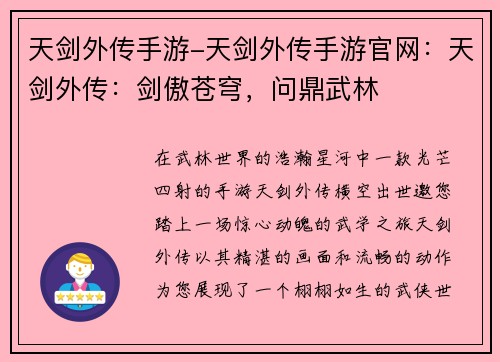 天剑外传手游-天剑外传手游官网：天剑外传：剑傲苍穹，问鼎武林

在武林世界的浩瀚星河中一款光芒四射的手游天剑外传横空出世邀您踏上一场惊心动魄的武学之旅天剑外传以其精湛的画面和流畅的动作为您展现了一个栩栩如生的武侠世